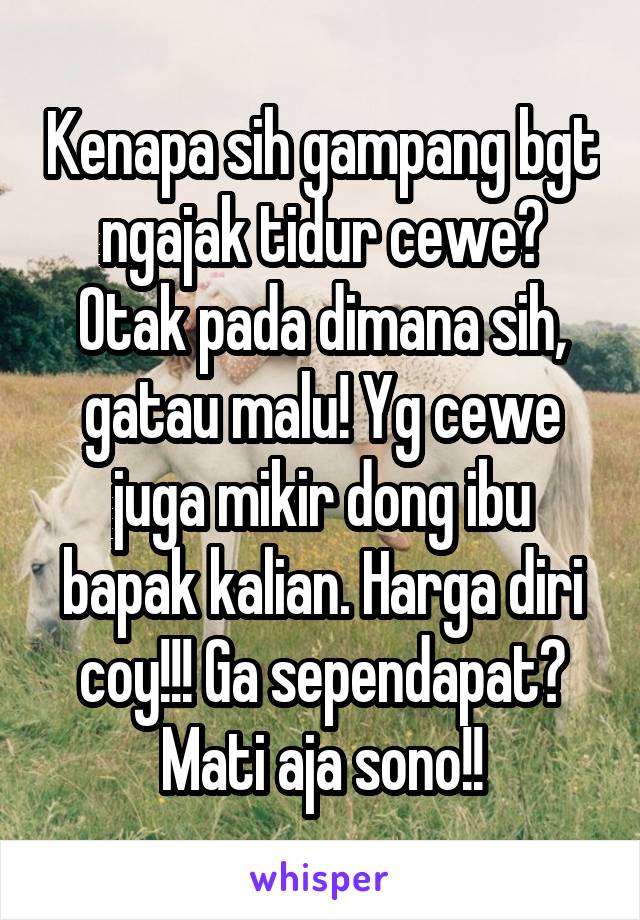 Kenapa sih gampang bgt ngajak tidur cewe? Otak pada dimana sih, gatau malu! Yg cewe juga mikir dong ibu bapak kalian. Harga diri coy!!! Ga sependapat? Mati aja sono!!

whisper